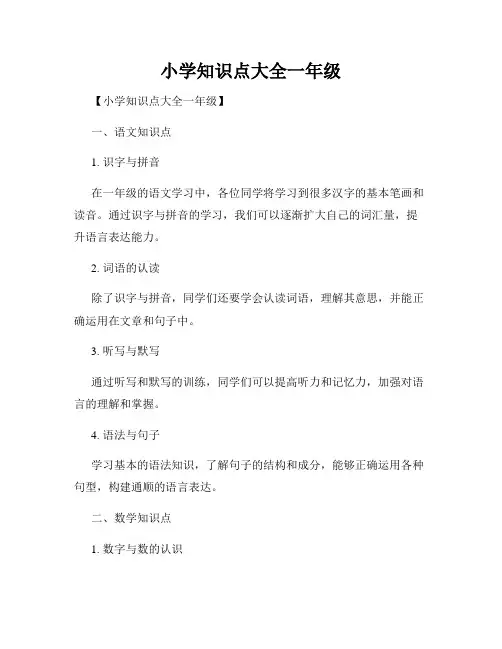 小学知识点大全一年级

【小学知识点大全一年级】

一、语文知识点

1. 识字与拼音

在一年级的语文学习中，各位同学将学习到很多汉字的基本笔画和读音。通过识字与拼音的学习，我们可以逐渐扩大自己的词汇量，提升语言表达能力。

2. 词语的认读

除了识字与拼音，同学们还要学会认读词语，理解其意思，并能正确运用在文章和句子中。

3. 听写与默写

通过听写和默写的训练，同学们可以提高听力和记忆力，加强对语言的理解和掌握。

4. 语法与句子

学习基本的语法知识，了解句子的结构和成分，能够正确运用各种句型，构建通顺的语言表达。

二、数学知识点

1. 数字与数的认识